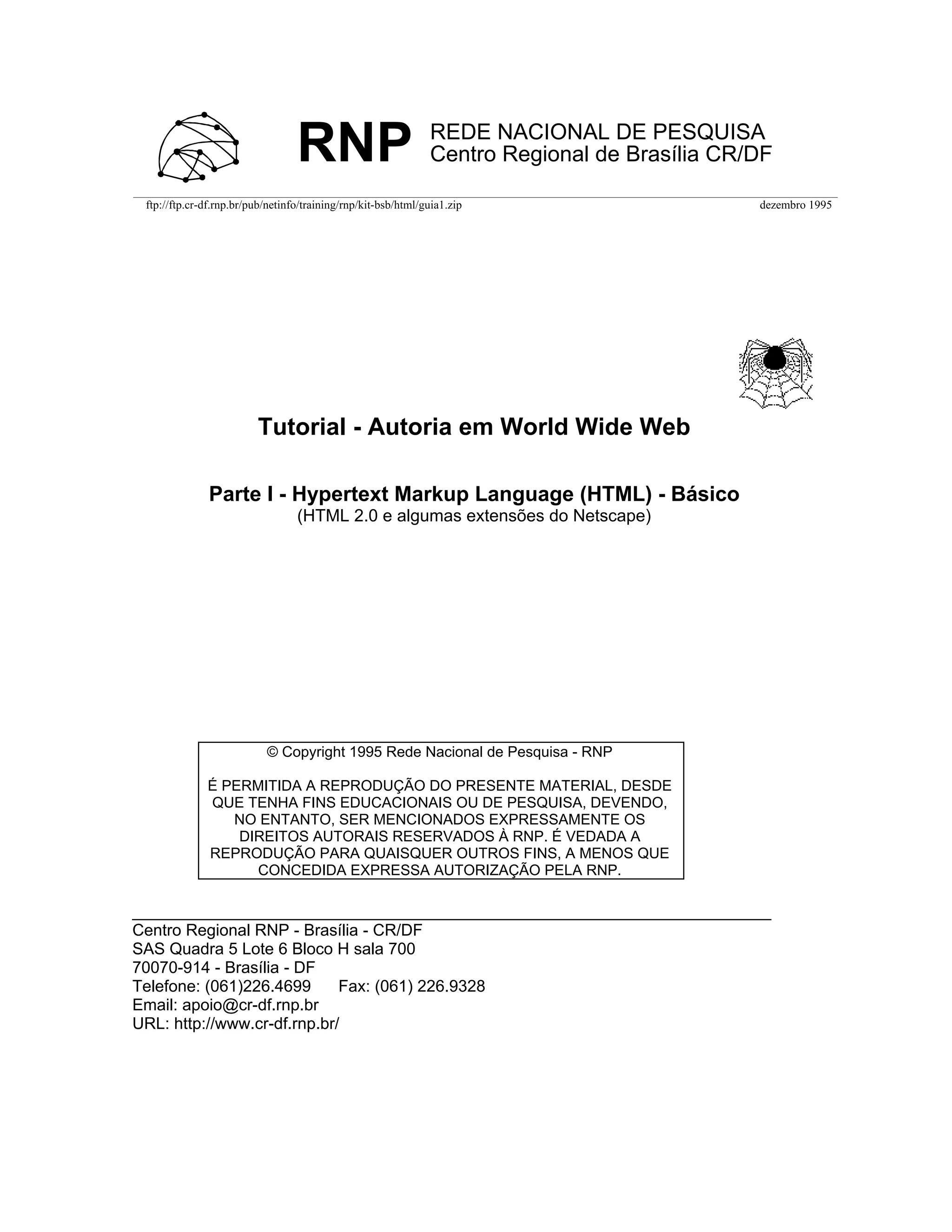 RNP REDE NACIONAL DE PESQUISA
Centro Regional de Brasília CR/DF

ftp://ftp.cr-df.rnp.br/pub/netinfo/training/rnp/kit-bsb/html/guia1.zip dezembro 1995

Tutorial - Autoria em World Wide Web

Parte I - Hypertext Markup Language (HTML) - Básico
(HTML 2.0 e algumas extensões do Netscape)

© Copyright 1995 Rede Nacional de Pesquisa - RNP

É PERMITIDA A REPRODUÇÃO DO PRESENTE MATERIAL, DESDE QUE TENHA FINS EDUCACIONAIS OU DE PESQUISA, DEVENDO, NO ENTANTO, SER MENCIONADOS EXPRESSAMENTE OS DIREITOS AUTORAIS RESERVADOS À RNP. É VEDADA A REPRODUÇÃO PARA QUAISQUER OUTROS FINS, A MENOS QUE CONCEDIDA EXPRESSA AUTORIZAÇÃO PELA RNP.

Centro Regional RNP - Brasília - CR/DF
SAS Quadra 5 Lote 6 Bloco H sala 700
70070-914 - Brasília - DF
Telefone: (061)226.4699 Fax: (061) 226.9328
Email: apoio@cr-df.rnp.br
URL: http://www.cr-df.rnp.br/